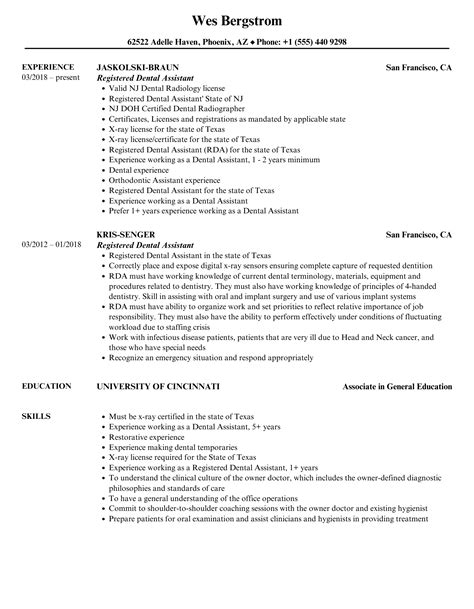 Wes Bergstrom

62522 Adelle Haven, Phoenix, AZ ◆ Phone: +1 (555) 440 9298

EXPERIENCE
03/2018 – present

JASKOLSKI-BRAUN
San Francisco, CA
Registered Dental Assistant
- Valid NJ Dental Radiology license
- Registered Dental Assistant' State of NJ
- NJ DOH Certified Dental Radiographer
- Certificates, Licenses and registrations as mandated by applicable state
- X-ray license for the state of Texas
- X-ray license/certificate for the state of Texas
- Registered Dental Assistant (RDA) for the state of Texas
- Experience working as a Dental Assistant, 1 - 2 years minimum
- Dental experience
- Orthodontic Assistant experience
- Registered Dental Assistant for the state of Texas
- Experience working as a Dental Assistant
- Prefer 1+ years experience working as a Dental Assistant

03/2012 – 01/2018

KRIS-SENGER
San Francisco, CA
Registered Dental Assistant
- Registered Dental Assistant in the state of Texas
- Correctly place and expose digital x-ray sensors ensuring complete capture of requested dentition
- RDA must have working knowledge of current dental terminology, materials, equipment and procedures related to dentistry. They must also have working knowledge of principles of 4-handed dentistry. Skill in assisting with oral and implant surgery and use of various implant systems
- RDA must have ability to organize work and set priorities to reflect relative importance of job responsibility. They must also have the ability to perform effectively under conditions of fluctuating workload due to staffing crisis
- Work with infectious disease patients, patients that are very ill due to Head and Neck cancer, and those who have special needs
- Recognize an emergency situation and respond appropriately

EDUCATION
UNIVERSITY OF CINCINNATI
Associate in General Education

SKILLS
- Must be x-ray certified in the state of Texas
- Experience working as a Dental Assistant, 5+ years
- Restorative experience
- Experience making dental temporaries
- X-ray license required for the State of Texas
- Experience working as a Registered Dental Assistant, 1+ years
- To understand the clinical culture of the owner doctor, which includes the owner-defined diagnostic philosophies and standards of care
- To have a general understanding of the office operations
- Commit to shoulder-to-shoulder coaching sessions with the owner doctor and existing hygienist
- Prepare patients for oral examination and assist clinicians and hygienists in providing treatment